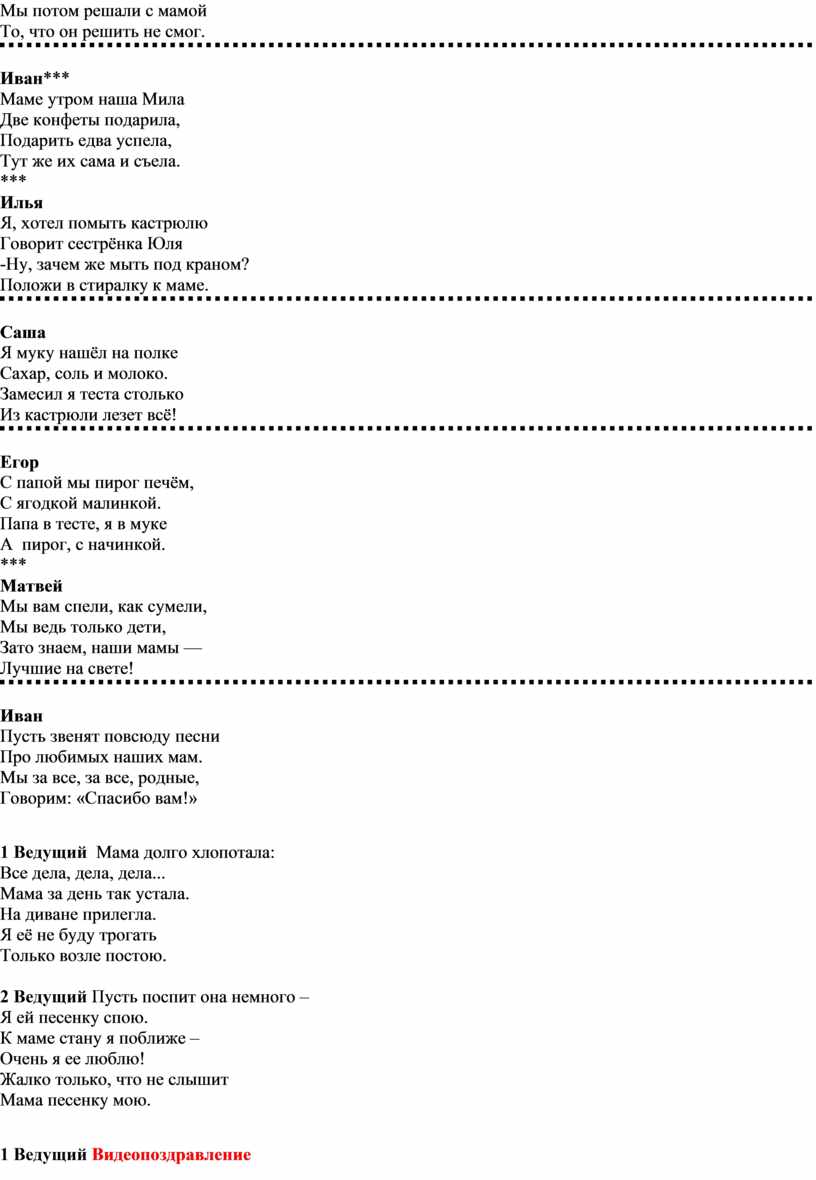 Мы потом решали с мамой
То, что он решить не смог.

Иван***
Маме утром наша Мила
Две конфеты подарила,
Подарить едва успела,
Тут же их сама и съела.
***
Илья
Я, хотел помыть кастрюлю
Говорит сестрёнка Юля
-Ну, зачем же мыть под краном?
Положи в стиралку к маме.

Саша
Я муку нашёл на полке
Сахар, соль и молоко.
Замесил я теста столько
Из кастрюли лезет всё!

Егор
С папой мы пирог печём,
С ягодкой малинкой.
Папа в тесте, я в муке
А пирог, с начинкой.
***
Матвей
Мы вам спели, как сумели,
Мы ведь только дети,
Зато знаем, наши мамы —
Лучшие на свете!

Иван
Пусть звенят повсюду песни
Про любимых наших мам.
Мы за все, за все, родные,
Говорим: «Спасибо вам!»

1 Ведущий Мама долго хлопотала:
Все дела, дела, дела...
Мама за день так устала.
На диване прилегла.
Я её не буду трогать
Только возле постою.

2 Ведущий Пусть поспит она немного –
Я ей песенку спою.
К маме стану я поближе –
Очень я ее люблю!
Жалко только, что не слышит
Мама песенку мою.

1 Ведущий Видеопоздравление